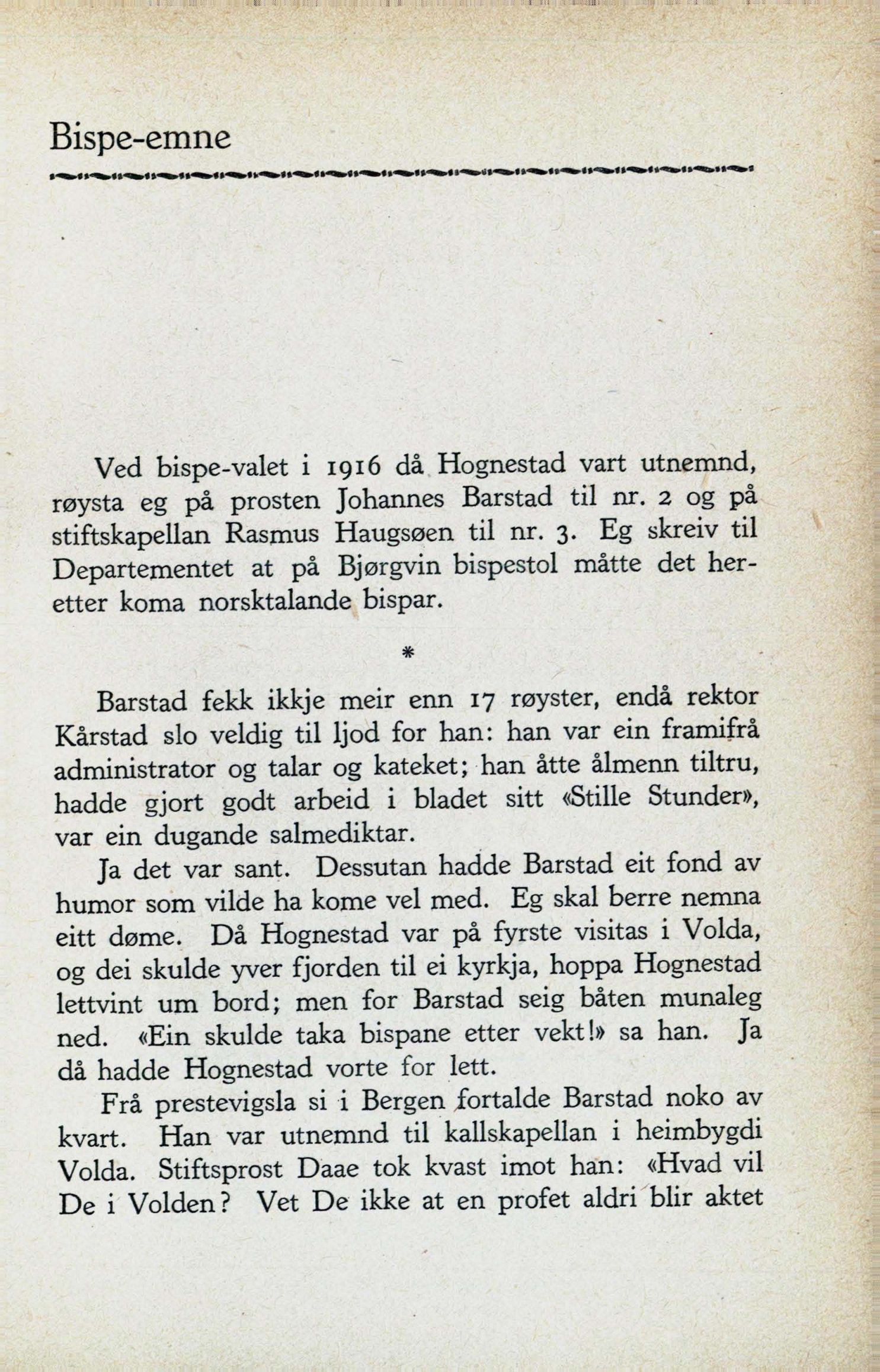 Bispe-emne

Ved bispe-valet i 1916 då Hognestad vart utnemnd, røysta eg på prosten Johannes Barstad til nr. 2 og på stiftskapellan Rasmus Haugsøen til nr. 3. Eg skreiv til Departementet at på Bjørgvin bispestol måtte det heretter koma norsktalande bispar.

*

Barstad fekk ikkje meir enn 17 røyster, endå rektor Kårstad slo veldig til ljod for han: han var ein framifrå administrator og talar og kateket; han åtte ålmenn tiltru, hadde gjort godt arbeid i bladet sitt «Stille Stunder», var ein dugande salmediktar.

Ja det var sant. Dessutan hadde Barstad eit fond av humor som vilde ha kome vel med. Eg skal berre nemna eitt døme. Då Hognestad var på fyrste visitas i Volda, og dei skulde yver fjorden til ei kyrkja, hoppa Hognestad lettvint um bord; men for Barstad seig båten munaleg ned. «Ein skulde taka bispane etter vekt!» sa han. Ja då hadde Hognestad vorte for lett.

Frå prestevigsla si i Bergen fortalde Barstad noko av kvart. Han var utnemnd til kallskapellan i heimbygdi Volda. Stiftsprost Daae tok kvast imot han: «Hvad vil De i Volden? Vet De ikke at en profet aldri blir aktet